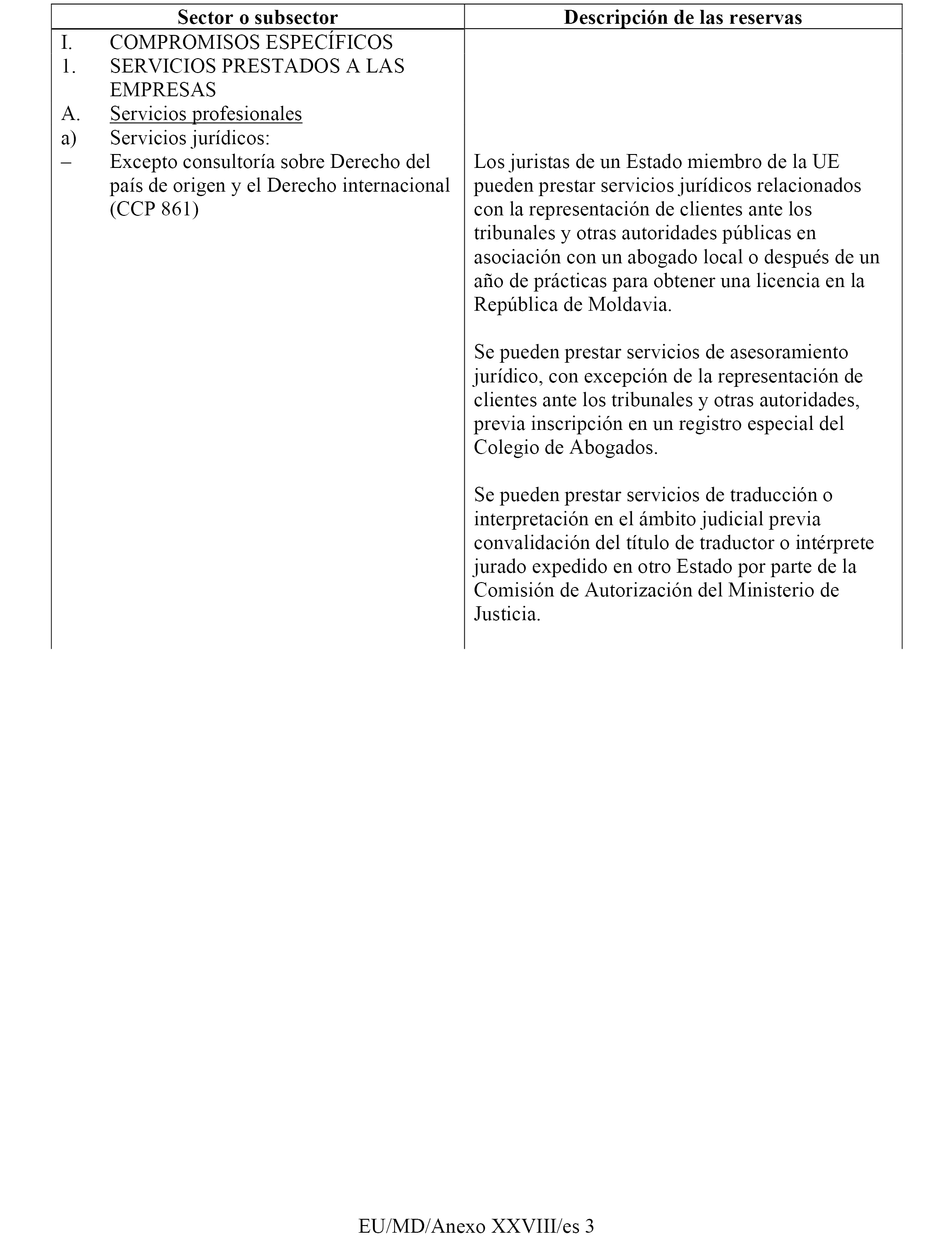 | Sector o subsector | Descripción de las reservas |
|---|---|
| I. COMPROMISOS ESPECÍFICOS<br>1. SERVICIOS PRESTADOS A LAS EMPRESAS<br>A. Servicios profesionales<br>a) Servicios jurídicos:<br>– Excepto consultoría sobre Derecho del país de origen y el Derecho internacional (CCP 861) | Los juristas de un Estado miembro de la UE pueden prestar servicios jurídicos relacionados con la representación de clientes ante los tribunales y otras autoridades públicas en asociación con un abogado local o después de un año de prácticas para obtener una licencia en la República de Moldavia.<br><br>Se pueden prestar servicios de asesoramiento jurídico, con excepción de la representación de clientes ante los tribunales y otras autoridades, previa inscripción en un registro especial del Colegio de Abogados.<br><br>Se pueden prestar servicios de traducción o interpretación en el ámbito judicial previa convalidación del título de traductor o intérprete jurado expedido en otro Estado por parte de la Comisión de Autorización del Ministerio de Justicia. |

EU/MD/Anexo XXVIII/es 3